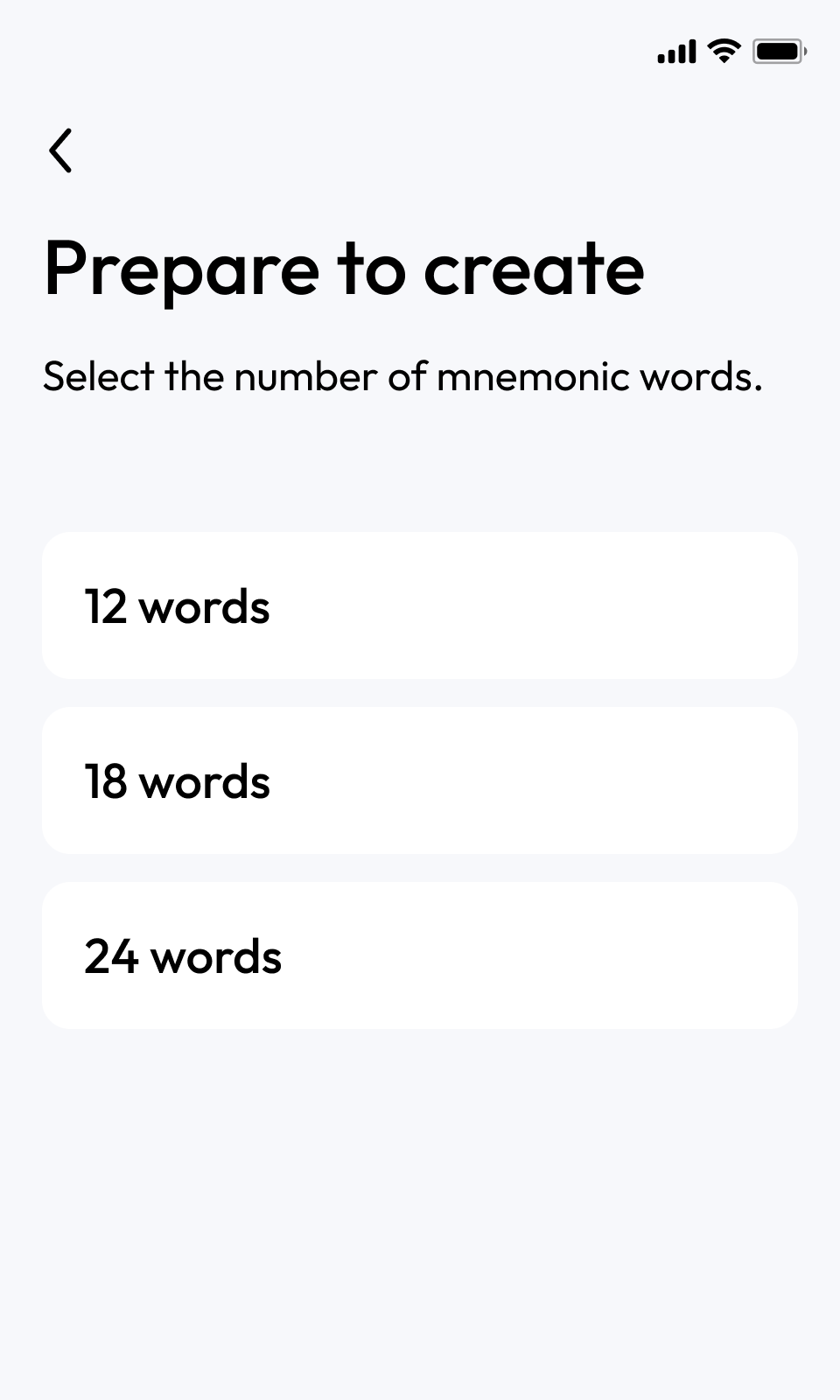 Prepare to create

Select the number of mnemonic words.

12 words

18 words

24 words